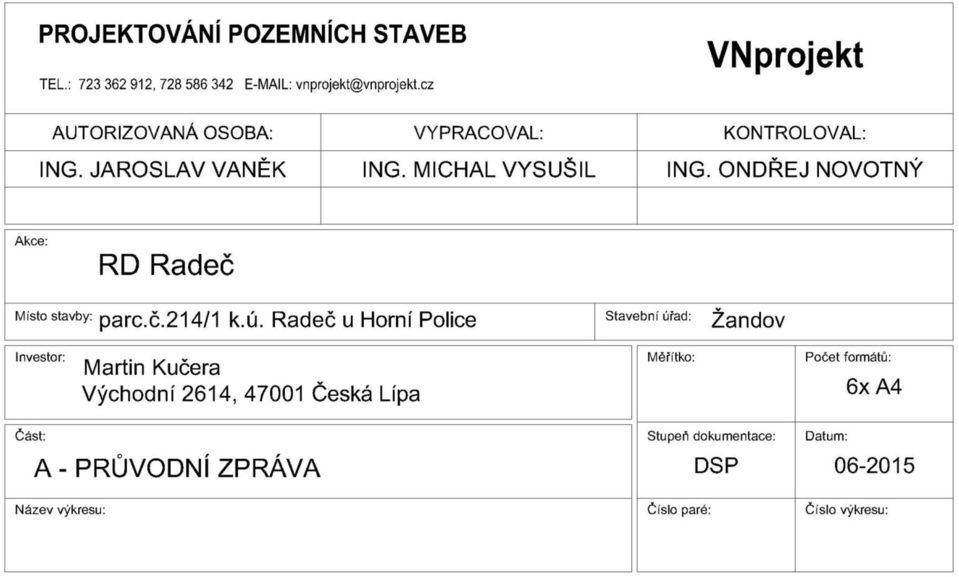 PROJEKTOVÁNÍ POZEMNÍCH STAVEB

TEL.: 723 362 912, 728 586 342 E-MAIL: vnprojekt@vnprojekt.cz

VNprojekt

| AUTORIZOVANÁ OSOBA: | VYPRACOVAL: | KONTROLOVAL: |
|---|---|---|
| ING. JAROSLAV VANĚK | ING. MICHAL VYSUŠIL | ING. ONDŘEJ NOVOTNÝ |
| | | |

Akce:
RD Radeč

Místo stavby: parc.č.214/1 k.ú. Radeč u Horní Police

Stavební úřad: Žandov

Investor: Martin Kučera
Východní 2614, 47001 Česká Lípa

Měřítko:

Počet formátů:
6x A4

Část:
A - PRŮVODNÍ ZPRÁVA

Stupeň dokumentace:
DSP

Datum:
06-2015

Název výkresu:

Číslo paré:

Číslo výkresu: